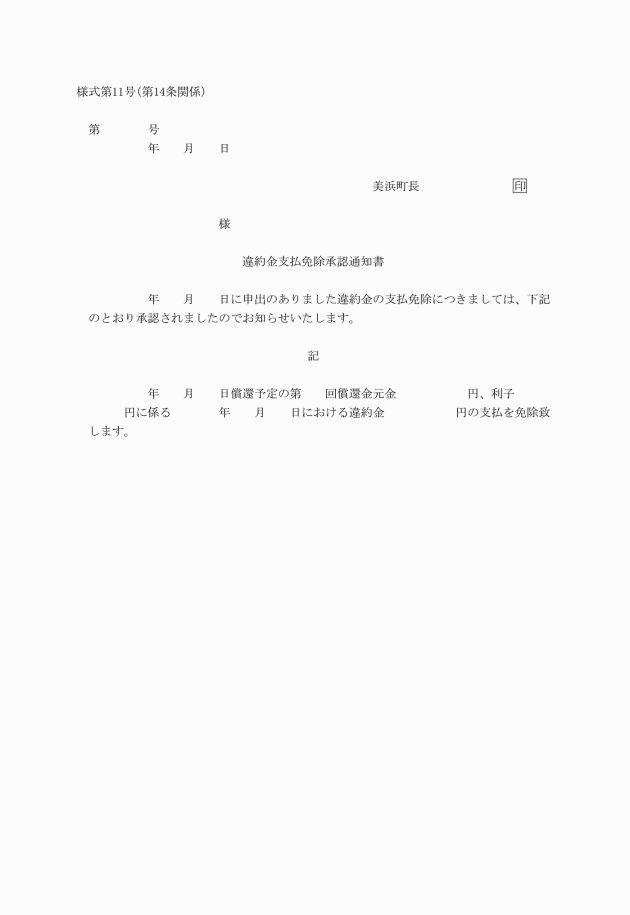 様式第11号(第14条関係)

第　　号
年　月　日

美浜町長　　　　印

様

違約金支払免除承認通知書

年　月　日に申出のありました違約金の支払免除につきましては、下記のとおり承認されましたのでお知らせいたします。

記

年　月　日償還予定の第　回償還金元金　　円、利子　　円に係る　　年　月　日における違約金　　円の支払を免除致します。